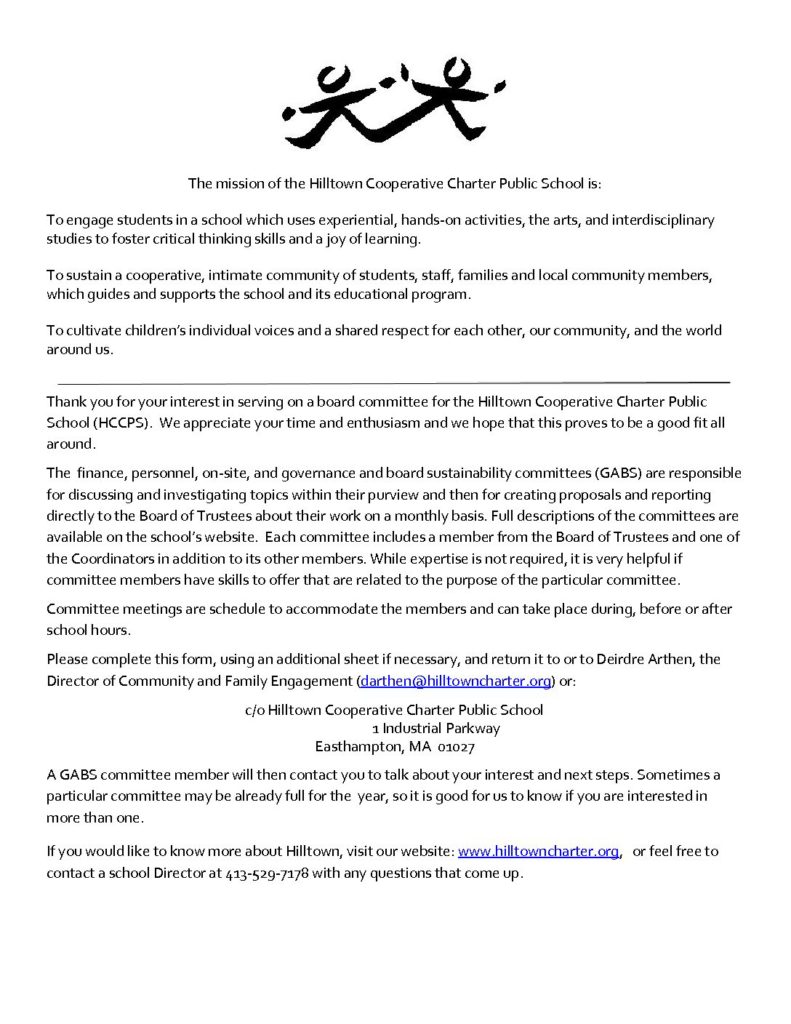 The mission of the Hilltown Cooperative Charter Public School is:

To engage students in a school which uses experiential, hands-on activities, the arts, and interdisciplinary studies to foster critical thinking skills and a joy of learning.

To sustain a cooperative, intimate community of students, staff, families and local community members, which guides and supports the school and its educational program.

To cultivate children's individual voices and a shared respect for each other, our community, and the world around us.

Thank you for your interest in serving on a board committee for the Hilltown Cooperative Charter Public School (HCCPS). We appreciate your time and enthusiasm and we hope that this proves to be a good fit all around.

The finance, personnel, on-site, and governance and board sustainability committees (GABS) are responsible for discussing and investigating topics within their purview and then for creating proposals and reporting directly to the Board of Trustees about their work on a monthly basis. Full descriptions of the committees are available on the school's website. Each committee includes a member from the Board of Trustees and one of the Coordinators in addition to its other members. While expertise is not required, it is very helpful if committee members have skills to offer that are related to the purpose of the particular committee.

Committee meetings are schedule to accommodate the members and can take place during, before or after school hours.

Please complete this form, using an additional sheet if necessary, and return it to or to Deirdre Arthen, the Director of Community and Family Engagement (darthen@hilltowncharter.org) or:

c/o Hilltown Cooperative Charter Public School
1 Industrial Parkway
Easthampton, MA 01027

A GABS committee member will then contact you to talk about your interest and next steps. Sometimes a particular committee may be already full for the year, so it is good for us to know if you are interested in more than one.

If you would like to know more about Hilltown, visit our website: www.hilltowncharter.org, or feel free to contact a school Director at 413-529-7178 with any questions that come up.